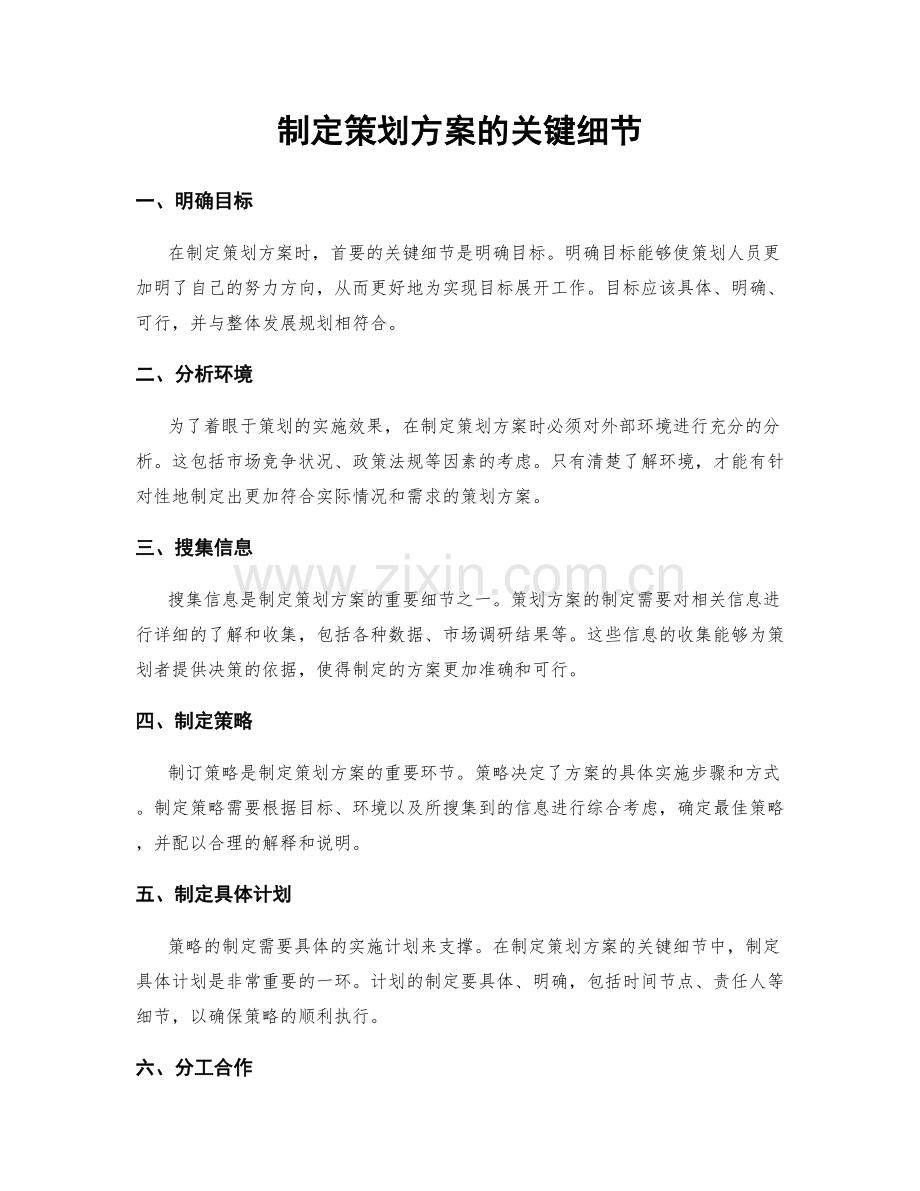 制定策划方案的关键细节

一、明确目标

在制定策划方案时，首要的关键细节是明确目标。明确目标能够使策划人员更加明了自己的努力方向，从而更好地为实现目标展开工作。目标应该具体、明确、可行，并与整体发展规划相符合。

二、分析环境

为了着眼于策划的实施效果，在制定策划方案时必须对外部环境进行充分的分析。这包括市场竞争状况、政策法规等因素的考虑。只有清楚了解环境，才能有针对性地制定出更加符合实际情况和需求的策划方案。

三、搜集信息

搜集信息是制定策划方案的重要细节之一。策划方案的制定需要对相关信息进行详细的了解和收集，包括各种数据、市场调研结果等。这些信息的收集能够为策划者提供决策的依据，使得制定的方案更加准确和可行。

四、制定策略

制订策略是制定策划方案的重要环节。策略决定了方案的具体实施步骤和方式。制定策略需要根据目标、环境以及所搜集到的信息进行综合考虑，确定最佳策略，并配以合理的解释和说明。

五、制定具体计划

策略的制定需要具体的实施计划来支撑。在制定策划方案的关键细节中，制定具体计划是非常重要的一环。计划的制定要具体、明确，包括时间节点、责任人等细节，以确保策略的顺利执行。

六、分工合作

www.zixin.com.cn